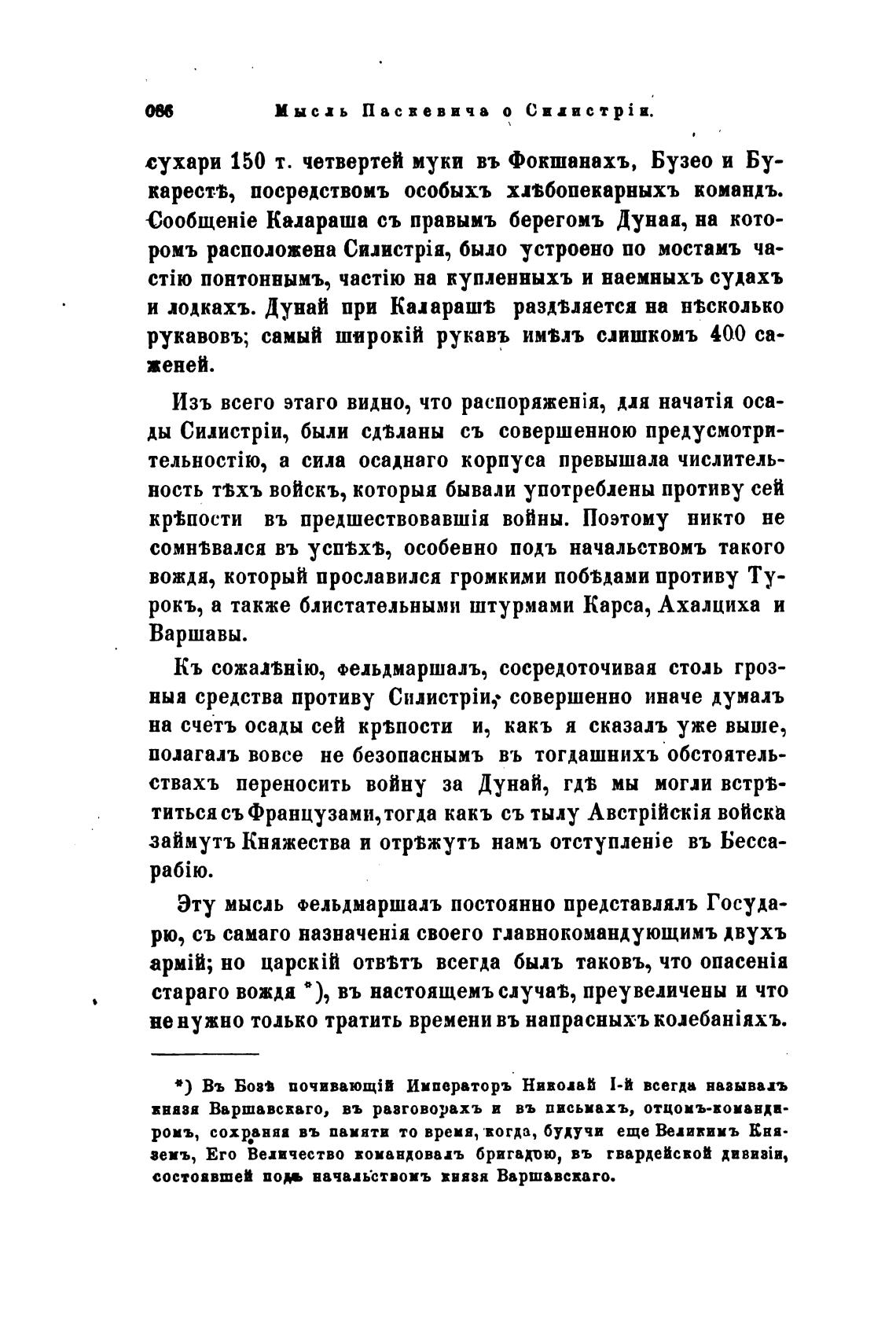 086 Мысль Паскевича о Силистріи.

сухари 150 т. четвертей муки въ Фокшанахъ, Бузео и Букарестѣ, посредствомъ особыхъ хлѣбопекарныхъ командъ. Сообщеніе Калараша съ правымъ берегомъ Дуная, на которомъ расположена Силистрія, было устроено по мостамъ частію понтоннымъ, частію на купленныхъ и наемныхъ судахъ и лодкахъ. Дунай при Каларашѣ раздѣляется на нѣсколько рукавовъ; самый широкій рукавъ имѣлъ слишкомъ 400 саженей.

Изъ всего этаго видно, что распоряженія, для начатія осады Силистріи, были сдѣланы съ совершенною предусмотрительностію, а сила осаднаго корпуса превышала числительность тѣхъ войскъ, которыя бывали употреблены противу сей крѣпости въ предшествовавшія войны. Поэтому никто не сомнѣвался въ успѣхѣ, особенно подъ начальствомъ такого вождя, который прославился громкими побѣдами противу Турокъ, а также блистательными штурмами Карса, Ахалциха и Варшавы.

Къ сожалѣнію, фельдмаршалъ, сосредоточивая столь грозныя средства противу Силистріи, совершенно иначе думалъ на счетъ осады сей крѣпости и, какъ я сказалъ уже выше, полагалъ вовсе не безопаснымъ въ тогдашнихъ обстоятельствахъ переносить войну за Дунай, гдѣ мы могли встрѣтиться съ Французами, тогда какъ съ тылу Австрійскія войска займутъ Княжества и отрѣжутъ намъ отступленіе въ Бессарабію.

Эту мысль фельдмаршалъ постоянно представлялъ Государю, съ самаго назначенія своего главнокомандующимъ двухъ армій; но царскій отвѣтъ всегда былъ таковъ, что опасенія стараго вождя *), въ настоящемъ случаѣ, преувеличены и что не нужно только тратить времени въ напрасныхъ колебаніяхъ.

*) Въ Бозѣ почивающій Императоръ Николай I-й всегда называлъ князя Варшавскаго, въ разговорахъ и въ письмахъ, отцомъ-командиромъ, сохраняя въ памяти то время, когда, будучи еще Великимъ Княземъ, Его Величество командовалъ бригадою, въ гвардейской дивизіи, состоявшей подъ начальствомъ князя Варшавскаго.